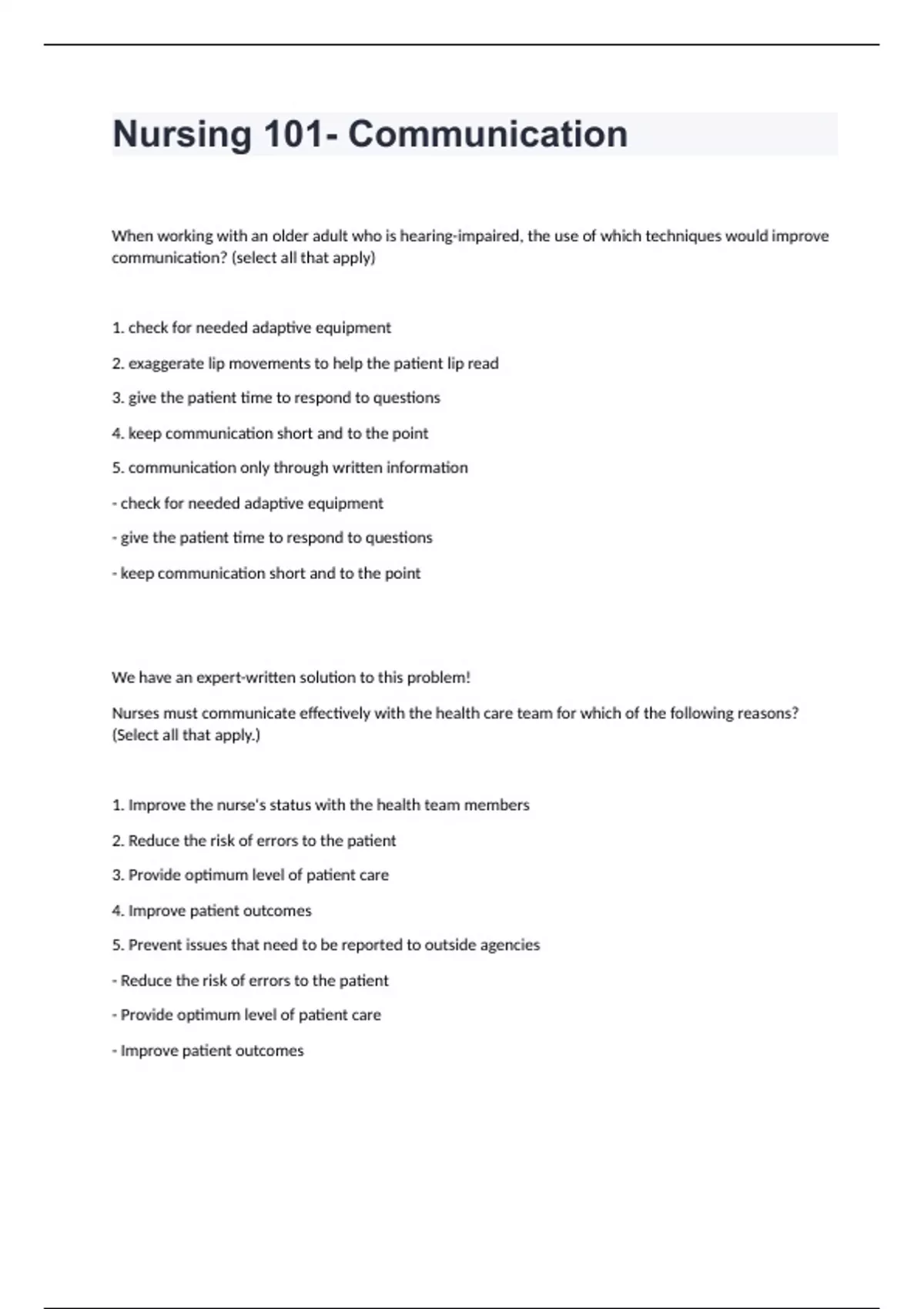 Nursing 101- Communication

When working with an older adult who is hearing-impaired, the use of which techniques would improve communication? (select all that apply)

1. check for needed adaptive equipment

2. exaggerate lip movements to help the patient lip read

3. give the patient time to respond to questions

4. keep communication short and to the point

5. communication only through written information

- check for needed adaptive equipment

- give the patient time to respond to questions

- keep communication short and to the point

We have an expert-written solution to this problem!

Nurses must communicate effectively with the health care team for which of the following reasons? (Select all that apply.)

1. Improve the nurse's status with the health team members

2. Reduce the risk of errors to the patient

3. Provide optimum level of patient care

4. Improve patient outcomes

5. Prevent issues that need to be reported to outside agencies

- Reduce the risk of errors to the patient

- Provide optimum level of patient care

- Improve patient outcomes